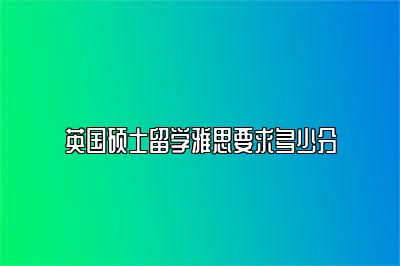 英国硕士留学雅思要求多少分